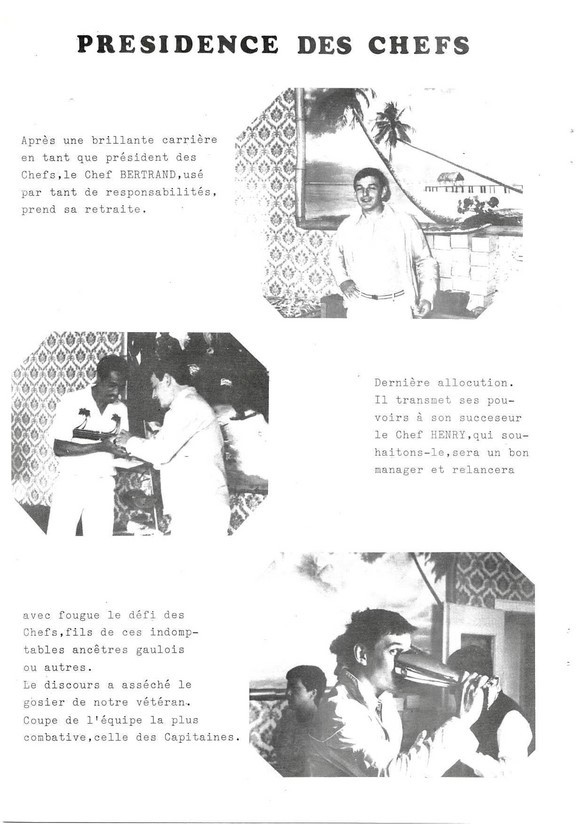 PRESIDENCE DES CHEFS

Après une brillante carrière en tant que président des Chefs,le Chef BERTRAND,usé par tant de responsabilités, prend sa retraite.

Dernière allocution. Il transmet ses pouvoirs à son succeseur le Chef HENRY,qui souhaitons-le,sera un bon manager et relancera

avec fougue le défi des Chefs,fils de ces indomptables ancêtres gaulois ou autres.
Le discours a asséché le gosier de notre vétéran.
Coupe de l'équipe la plus combative,celle des Capitaines.